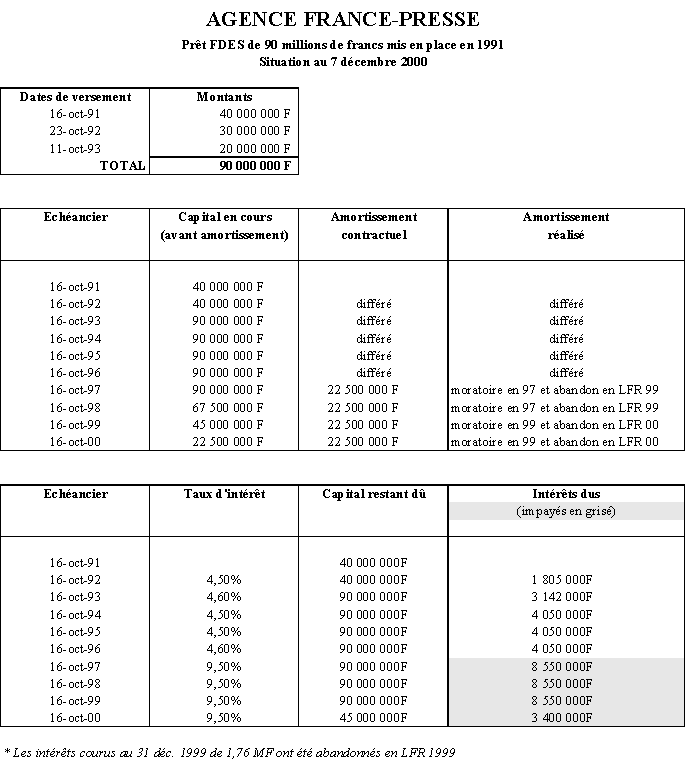 AGENCE FRANCE-PRESSE

Prêt FDES de 90 millions de francs mis en place en 1991
Situation au 7 décembre 2000

| Dates de versement | Montants |
|---|---|
| 16-oct-91 | 40 000 000 F |
| 23-oct-92 | 30 000 000 F |
| 11-oct-93 | 20 000 000 F |
| TOTAL | 90 000 000 F |

| Echéancier | Capital en cours (avant amortissement) | Amortissement contractuel | Amortissement réalisé |
|---|---|---|---|
| 16-oct-91 | 40 000 000 F | | |
| 16-oct-92 | 40 000 000 F | différé | différé |
| 16-oct-93 | 90 000 000 F | différé | différé |
| 16-oct-94 | 90 000 000 F | différé | différé |
| 16-oct-95 | 90 000 000 F | différé | différé |
| 16-oct-96 | 90 000 000 F | différé | différé |
| 16-oct-97 | 90 000 000 F | 22 500 000 F | moratoire en 97 et abandon en LFR 99 |
| 16-oct-98 | 67 500 000 F | 22 500 000 F | moratoire en 97 et abandon en LFR 99 |
| 16-oct-99 | 45 000 000 F | 22 500 000 F | moratoire en 99 et abandon en LFR 00 |
| 16-oct-00 | 22 500 000 F | 22 500 000 F | moratoire en 99 et abandon en LFR 00 |

| Echéancier | Taux d'intérêt | Capital restant dû | Intérêts dus (impayés en grisé) |
|---|---|---|---|
| 16-oct-91 | | 40 000 000F | |
| 16-oct-92 | 4,50% | 40 000 000F | 1 805 000F |
| 16-oct-93 | 4,60% | 90 000 000F | 3 142 000F |
| 16-oct-94 | 4,50% | 90 000 000F | 4 050 000F |
| 16-oct-95 | 4,50% | 90 000 000F | 4 050 000F |
| 16-oct-96 | 4,60% | 90 000 000F | 4 050 000F |
| 16-oct-97 | 9,50% | 90 000 000F | 8 550 000F |
| 16-oct-98 | 9,50% | 90 000 000F | 8 550 000F |
| 16-oct-99 | 9,50% | 90 000 000F | 8 550 000F |
| 16-oct-00 | 9,50% | 45 000 000F | 3 400 000F |

* Les intérêts courus au 31 déc. 1999 de 1,76 MF ont été abandonnés en LFR 1999